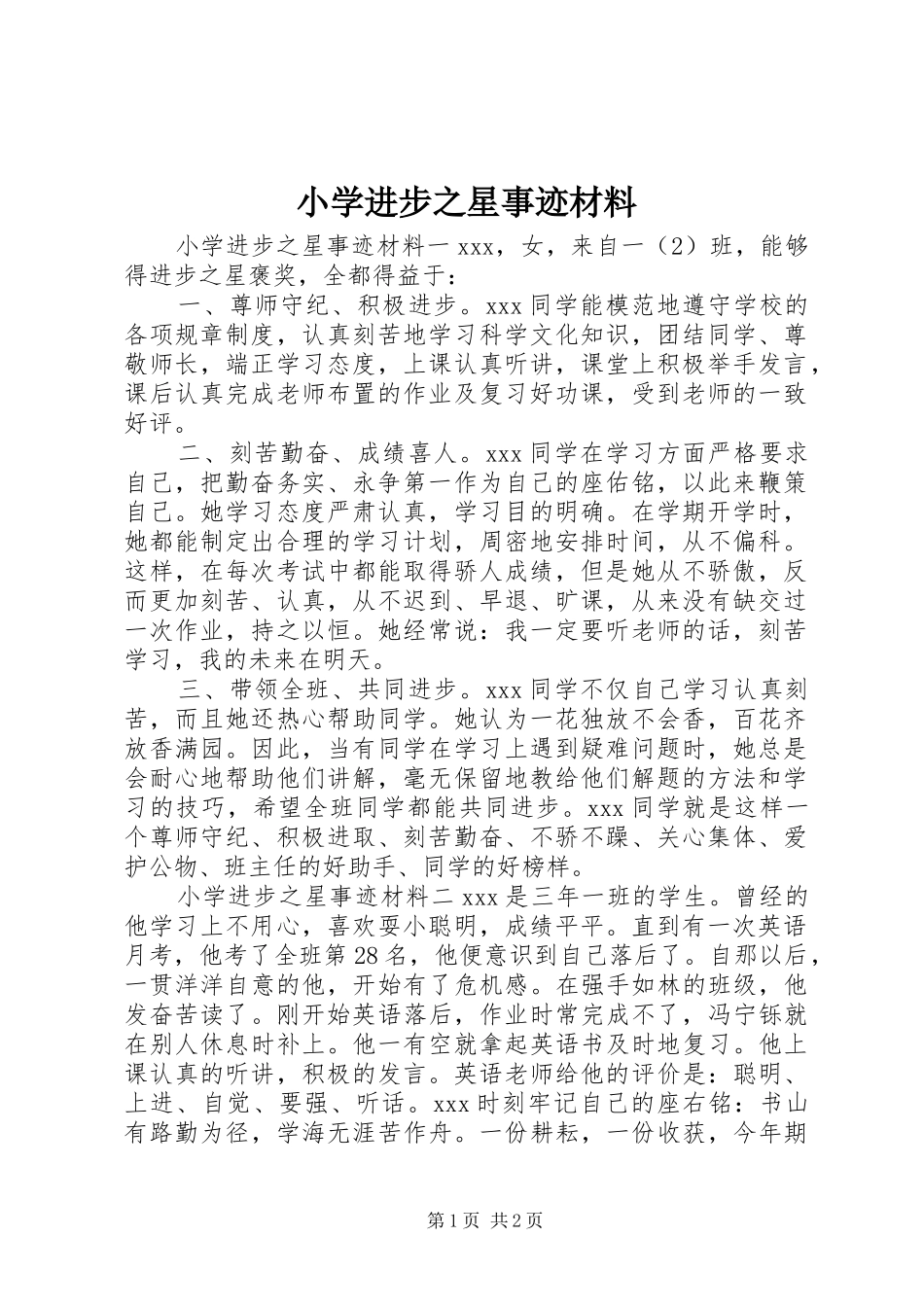 小学进步之星事迹材料

小学进步之星事迹材料一xxx，女，来自一（2）班，能够得进步之星褒奖，全都得益于：

一、尊师守纪、积极进步。xxx同学能模范地遵守学校的各项规章制度，认真刻苦地学习科学文化知识，团结同学、尊敬师长，端正学习态度，上课认真听讲，课堂上积极举手发言，课后认真完成老师布置的作业及复习好功课，受到老师的一致好评。

二、刻苦勤奋、成绩喜人。xxx同学在学习方面严格要求自己，把勤奋务实、永争第一作为自己的座佑铭，以此来鞭策自己。她学习态度严肃认真，学习目的明确。在学期开学时，她都能制定出合理的学习计划，周密地安排时间，从不偏科。这样，在每次考试中都能取得骄人成绩，但是她从不骄傲，反而更加刻苦、认真，从不迟到、早退、旷课，从来没有缺交过一次作业，持之以恒。她经常说：我一定要听老师的话，刻苦学习，我的未来在明天。

三、带领全班、共同进步。xxx同学不仅自己学习认真刻苦，而且她还热心帮助同学。她认为一花独放不会香，百花齐放香满园。因此，当有同学在学习上遇到疑难问题时，她总是会耐心地帮助他们讲解，毫无保留地教给他们解题的方法和学习的技巧，希望全班同学都能共同进步。xxx同学就是这样一个尊师守纪、积极进取、刻苦勤奋、不骄不躁、关心集体、爱护公物、班主任的好助手、同学的好榜样。

小学进步之星事迹材料二xxx是三年一班的学生。曾经的他学习上不用心，喜欢耍小聪明，成绩平平。直到有一次英语月考，他考了全班第28名，他便意识到自己落后了。自那以后，一贯洋洋自意的他，开始有了危机感。在强手如林的班级，他发奋苦读了。刚开始英语落后，作业时常完成不了，冯宁铄就在别人休息时补上。他一有空就拿起英语书及时地复习。他上课认真的听讲，积极的发言。英语老师给他的评价是：聪明、上进、自觉、要强、听话。xxx时刻牢记自己的座右铭：书山有路勤为径，学海无涯苦作舟。一份耕耘，一份收获，今年期

第1页 共2页